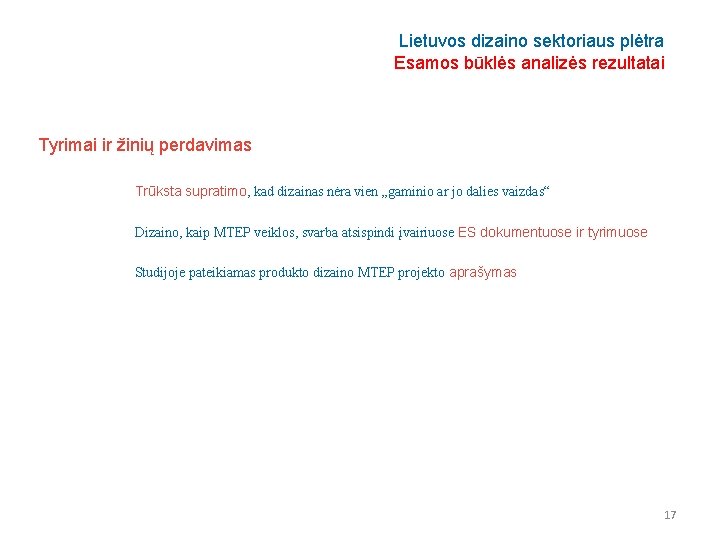 Lietuvos dizaino sektoriaus plėtra
Esamos būklės analizės rezultatai

Tyrimai ir žinių perdavimas

Trūksta supratimo, kad dizainas nėra vien „gaminio ar jo dalies vaizdas“

Dizaino, kaip MTEP veiklos, svarba atsispindi įvairiuose ES dokumentuose ir tyrimuose

Studijoje pateikiamas produkto dizaino MTEP projekto aprašymas

17